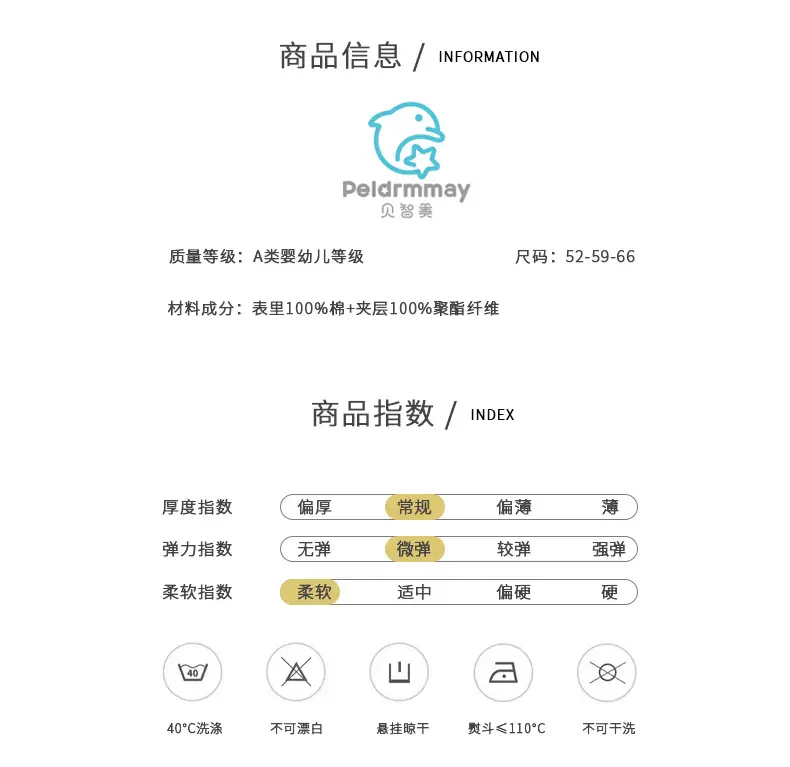 商品信息 / INFORMATION

Peldrmmay
贝智美

质量等级：A类婴幼儿等级

尺码：52-59-66

材料成分：表里100%棉+夹层100%聚酯纤维

商品指数 / INDEX

| 厚度指数 | 偏厚 | 常规 | 偏薄 | 薄 |
|---|---|---|---|---|
| 弹力指数 | 无弹 | 微弹 | 较弹 | 强弹 |
| 柔软指数 | 柔软 | 适中 | 偏硬 | 硬 |

40

40°C洗涤

不可漂白

悬挂晾干

熨斗≤110°C

不可干洗